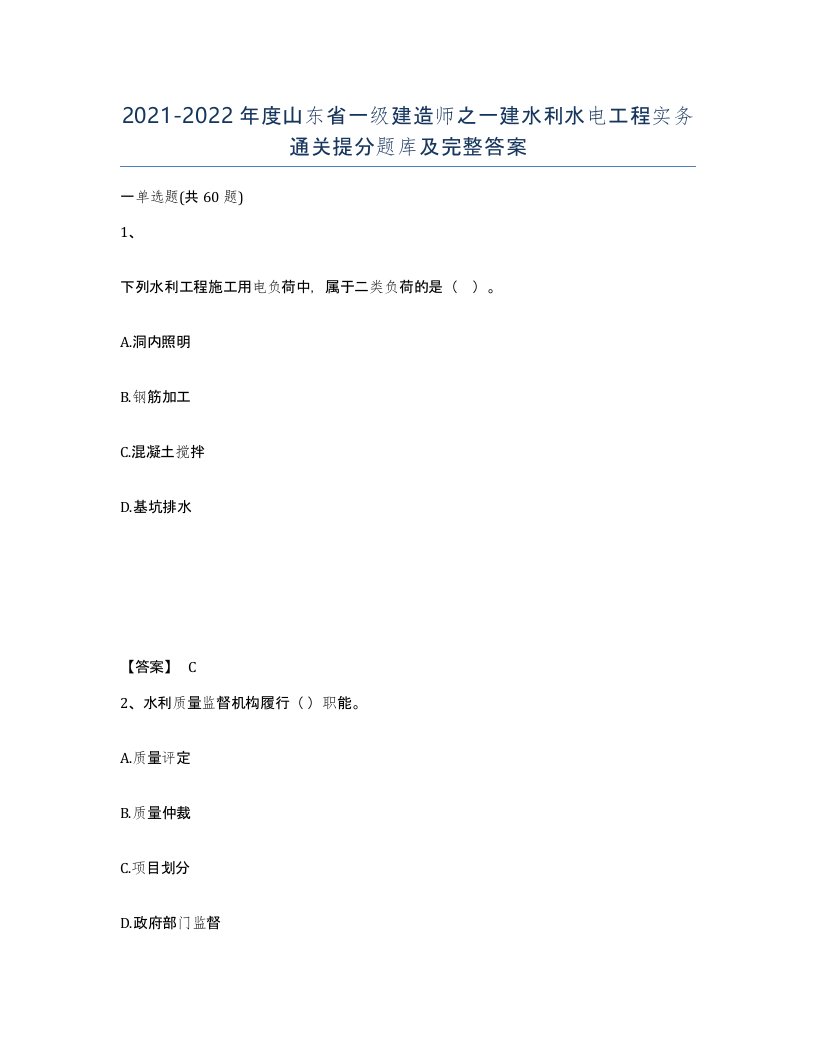 2021-2022年度山东省一级建造师之一建水利水电工程实务通关提分题库及完整答案

一单选题(共 60 题)

1、

下列水利工程施工用电负荷中，属于二类负荷的是（  ）。

A.洞内照明

B.钢筋加工

C.混凝土搅拌

D.基坑排水

【答案】 C

2、水利质量监督机构履行（）职能。

A.质量评定

B.质量仲裁

C.项目划分

D.政府部门监督